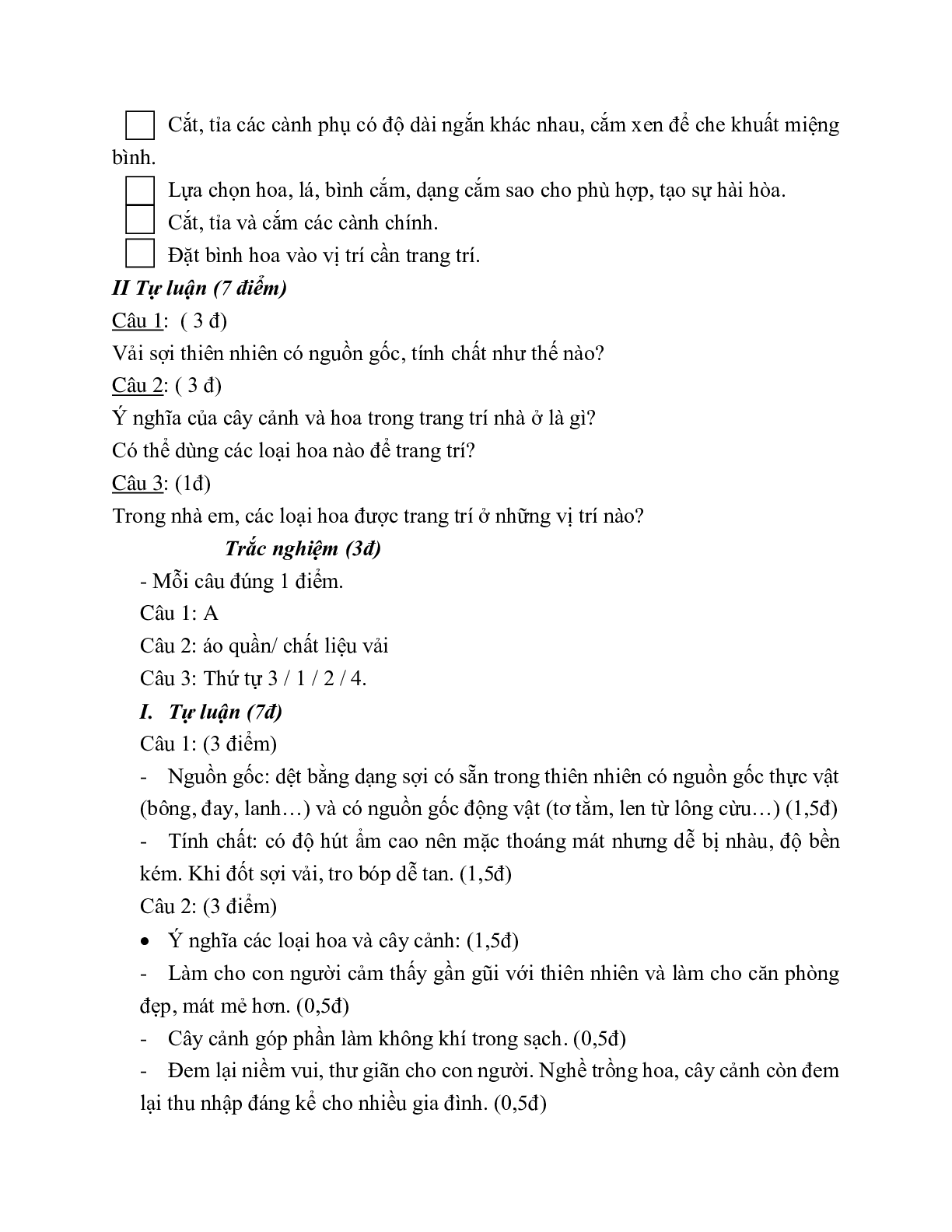 Cắt, tỉa các cành phụ có độ dài ngắn khác nhau, cắm xen để che khuất miệng bình.

Lựa chọn hoa, lá, bình cắm, dạng cắm sao cho phù hợp, tạo sự hài hòa.

Cắt, tỉa và cắm các cành chính.

Đặt bình hoa vào vị trí cần trang trí.

II Tự luận (7 điểm)

Câu 1: ( 3 đ)

Vải sợi thiên nhiên có nguồn gốc, tính chất như thế nào?

Câu 2: ( 3 đ)

Ý nghĩa của cây cảnh và hoa trong trang trí nhà ở là gì?

Có thể dùng các loại hoa nào để trang trí?

Câu 3: (1đ)

Trong nhà em, các loại hoa được trang trí ở những vị trí nào?

Trắc nghiệm (3đ)

- Mỗi câu đúng 1 điểm.

Câu 1: A

Câu 2: áo quần/ chất liệu vải

Câu 3: Thứ tự 3 / 1 / 2 / 4.

I. Tự luận (7đ)

Câu 1: (3 điểm)

- Nguồn gốc: dệt bằng dạng sợi có sẵn trong thiên nhiên có nguồn gốc thực vật (bông, đay, lanh…) và có nguồn gốc động vật (tơ tằm, len từ lông cừu…) (1,5đ)

- Tính chất: có độ hút ẩm cao nên mặc thoáng mát nhưng dễ bị nhàu, độ bền kém. Khi đốt sợi vải, tro bóp dễ tan. (1,5đ)

Câu 2: (3 điểm)

• Ý nghĩa các loại hoa và cây cảnh: (1,5đ)

- Làm cho con người cảm thấy gần gũi với thiên nhiên và làm cho căn phòng đẹp, mát mẻ hơn. (0,5đ)

- Cây cảnh góp phần làm không khí trong sạch. (0,5đ)

- Đem lại niềm vui, thư giãn cho con người. Nghề trồng hoa, cây cảnh còn đem lại thu nhập đáng kể cho nhiều gia đình. (0,5đ)